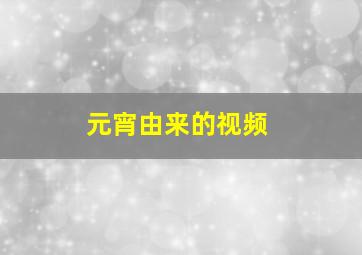 元宵由来的视频